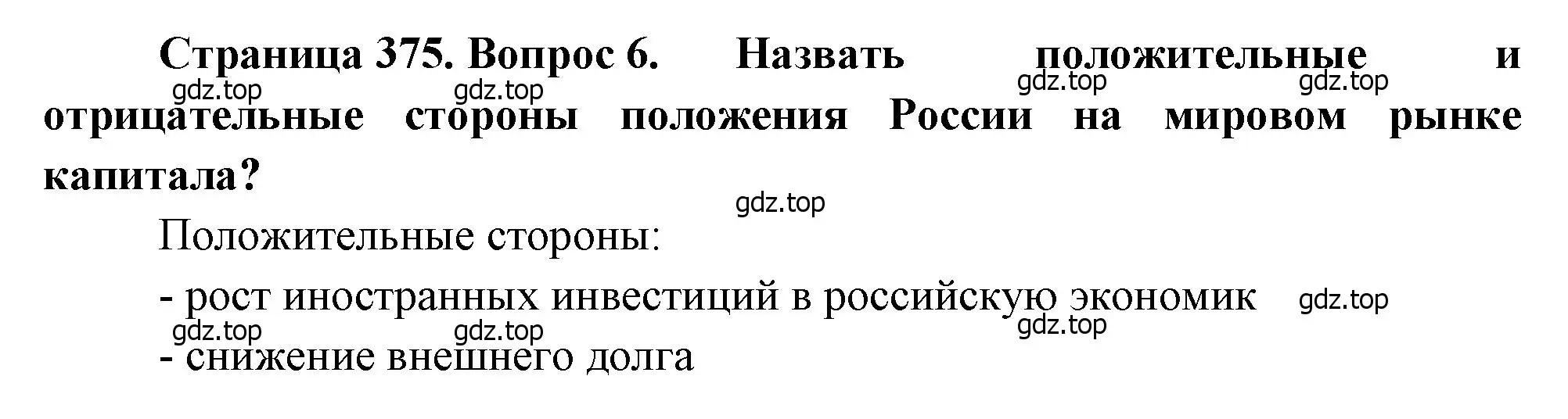 Страница 375. Вопрос 6. Назвать положительные и отрицательные стороны положения России на мировом рынке капитала?

gdz.top gdz.top gdz.top gdz.top

gdz.top

Положительные стороны:

- рост иностранных инвестиций в российскую экономик

gdz.top gdz.top gdz.top gdz.top

- снижение внешнего долга